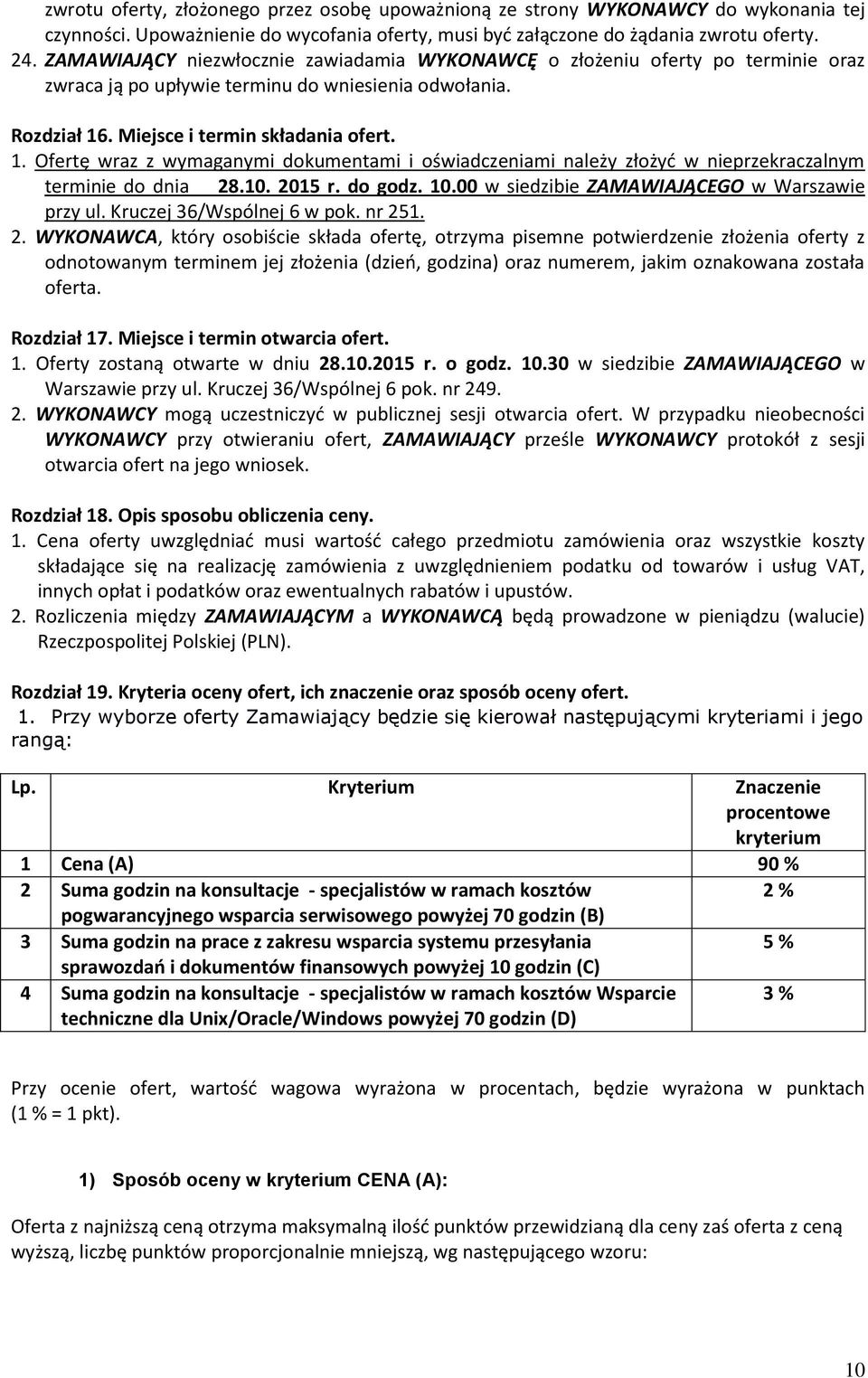 zwrotu oferty, złożonego przez osobę upoważnioną ze strony WYKONAWCY do wykonania tej czynności. Upoważnienie do wycofania oferty, musi być załączone do żądania zwrotu oferty.

24. ZAMAWIAJĄCY niezwłocznie zawiadamia WYKONAWCĘ o złożeniu oferty po terminie oraz zwraca ją po upływie terminu do wniesienia odwołania.

Rozdział 16. Miejsce i termin składania ofert.

1. Ofertę wraz z wymaganymi dokumentami i oświadczeniami należy złożyć w nieprzekraczalnym terminie do dnia 28.10. 2015 r. do godz. 10.00 w siedzibie ZAMAWIAJĄCEGO w Warszawie przy ul. Kruczej 36/Wspólnej 6 w pok. nr 251.

2. WYKONAWCA, który osobiście składa ofertę, otrzyma pisemne potwierdzenie złożenia oferty z odnotowanym terminem jej złożenia (dzień, godzina) oraz numerem, jakim oznakowana została oferta.

Rozdział 17. Miejsce i termin otwarcia ofert.

1. Oferty zostaną otwarte w dniu 28.10.2015 r. o godz. 10.30 w siedzibie ZAMAWIAJĄCEGO w Warszawie przy ul. Kruczej 36/Wspólnej 6 pok. nr 249.

2. WYKONAWCY mogą uczestniczyć w publicznej sesji otwarcia ofert. W przypadku nieobecności WYKONAWCY przy otwieraniu ofert, ZAMAWIAJĄCY prześle WYKONAWCY protokół z sesji otwarcia ofert na jego wniosek.

Rozdział 18. Opis sposobu obliczenia ceny.

1. Cena oferty uwzględniać musi wartość całego przedmiotu zamówienia oraz wszystkie koszty składające się na realizację zamówienia z uwzględnieniem podatku od towarów i usług VAT, innych opłat i podatków oraz ewentualnych rabatów i upustów.

2. Rozliczenia między ZAMAWIAJĄCYM a WYKONAWCĄ będą prowadzone w pieniądzu (walucie) Rzeczpospolitej Polskiej (PLN).

Rozdział 19. Kryteria oceny ofert, ich znaczenie oraz sposób oceny ofert.

1. Przy wyborze oferty Zamawiający będzie się kierował następującymi kryteriami i jego rangą:

| Lp. | Kryterium | Znaczenie procentowe kryterium |
|---|---|---|
| 1 | Cena (A) | 90 % |
| 2 | Suma godzin na konsultacje - specjalistów w ramach kosztów pogwarancyjnego wsparcia serwisowego powyżej 70 godzin (B) | 2 % |
| 3 | Suma godzin na prace z zakresu wsparcia systemu przesyłania sprawozdań i dokumentów finansowych powyżej 10 godzin (C) | 5 % |
| 4 | Suma godzin na konsultacje - specjalistów w ramach kosztów Wsparcie techniczne dla Unix/Oracle/Windows powyżej 70 godzin (D) | 3 % |

Przy ocenie ofert, wartość wagowa wyrażona w procentach, będzie wyrażona w punktach (1 % = 1 pkt).

1) Sposób oceny w kryterium CENA (A):

Oferta z najniższą ceną otrzyma maksymalną ilość punktów przewidzianą dla ceny zaś oferta z ceną wyższą, liczbę punktów proporcjonalnie mniejszą, wg następującego wzoru:

10